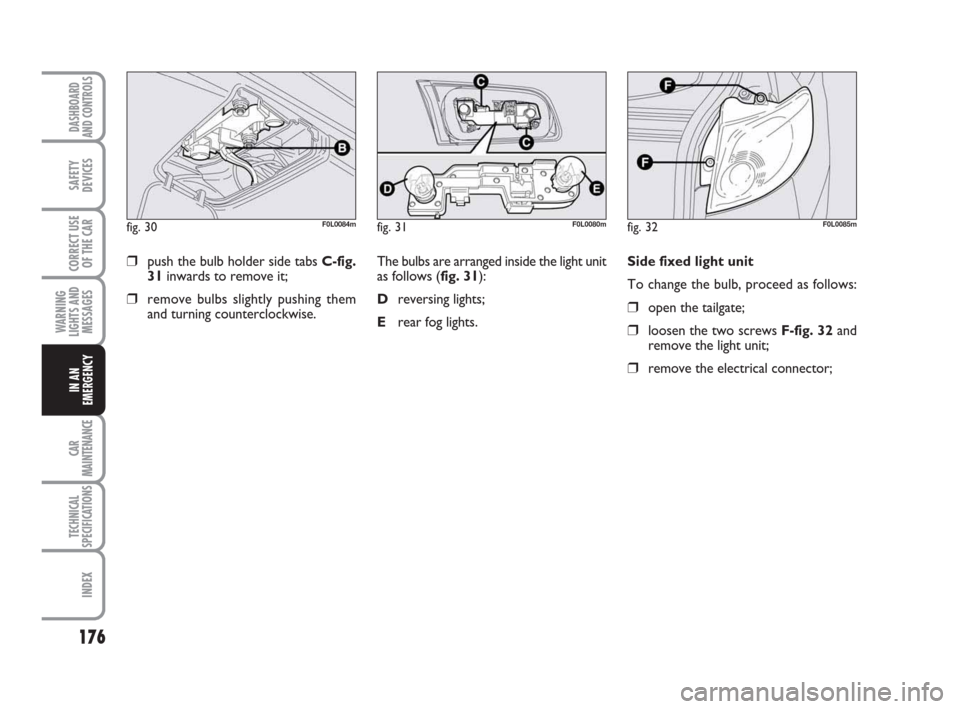 DASHBOARD AND CONTROLS

SAFETY DEVICES

CORRECT USE OF THE CAR

WARNING LIGHTS AND MESSAGES

IN AN EMERGENCY

CAR MAINTENANCE

TECHNICAL SPECIFICATIONS

INDEX

176

B

fig. 30 F0L0084m

❒ push the bulb holder side tabs C-fig. 31 inwards to remove it;

❒ remove bulbs slightly pushing them and turning counterclockwise.

C
C
D
E

fig. 31 F0L0080m

The bulbs are arranged inside the light unit as follows (fig. 31):

D reversing lights;

E rear fog lights.

F
F

fig. 32 F0L0085m

Side fixed light unit

To change the bulb, proceed as follows:

❒ open the tailgate;

❒ loosen the two screws F-fig. 32 and remove the light unit;

❒ remove the electrical connector;

carmanualsonline.info